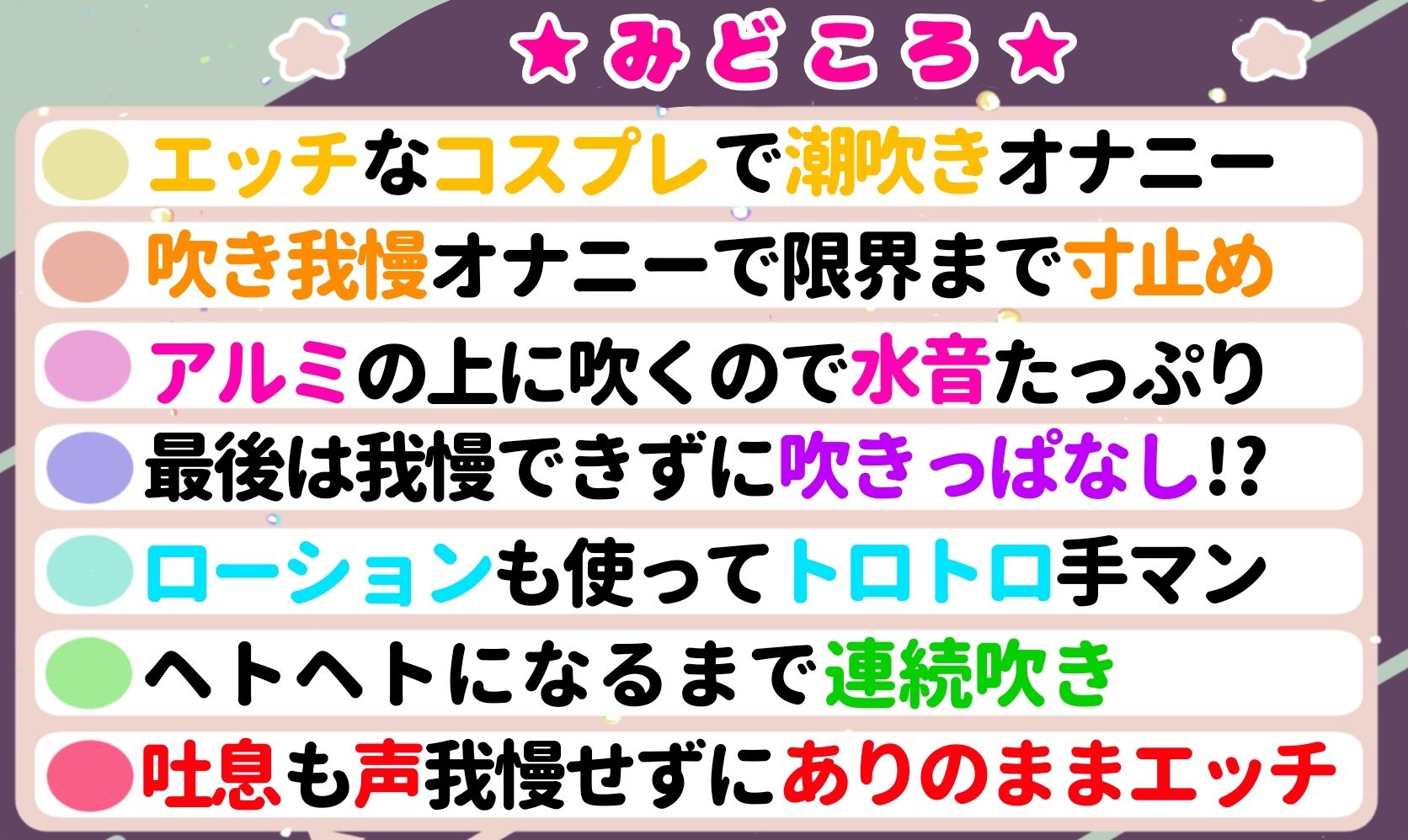 ★みどころ★

エッチなコスプレで潮吹きオナニー

吹き我慢オナニーで限界まで寸止め

アルミの上に吹くので水音たっぷり

最後は我慢できずに吹きっぱなし!?

ローションも使ってトロトロ手マン

ヘトヘトになるまで連続吹き

吐息も声我慢せずにありのままエッチ